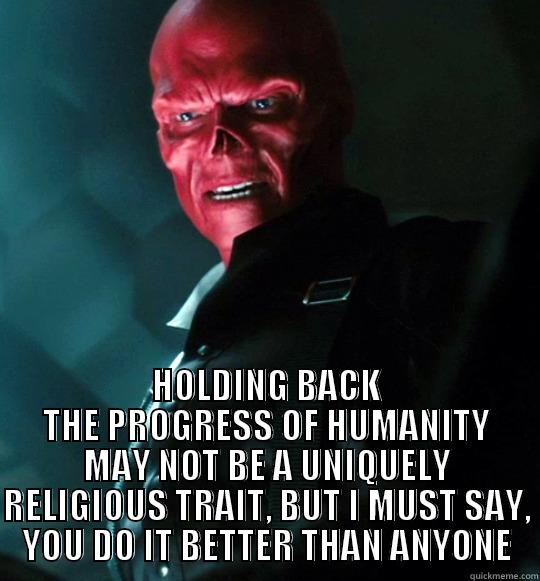 HOLDING BACK
THE PROGRESS OF HUMANITY MAY NOT BE A UNIQUELY RELIGIOUS TRAIT, BUT I MUST SAY, YOU DO IT BETTER THAN ANYONE

quickmeme.com